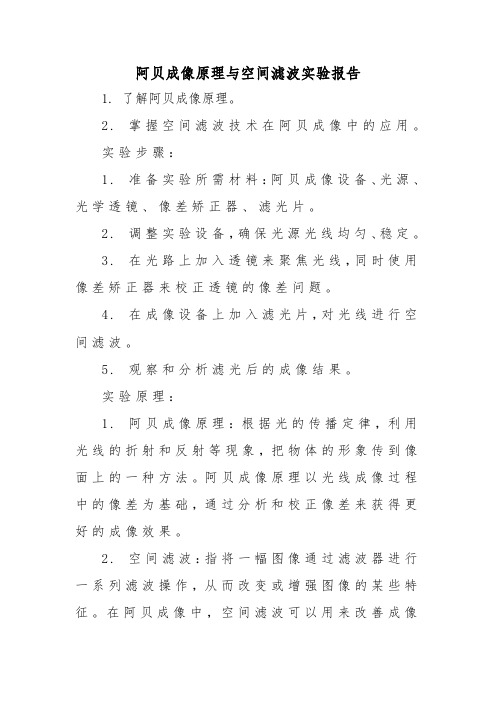 阿贝成像原理与空间滤波实验报告

1. 了解阿贝成像原理。

2. 掌握空间滤波技术在阿贝成像中的应用。

实验步骤：

1. 准备实验所需材料：阿贝成像设备、光源、光学透镜、像差矫正器、滤光片。

2. 调整实验设备，确保光源光线均匀、稳定。

3. 在光路上加入透镜来聚焦光线，同时使用像差矫正器来校正透镜的像差问题。

4. 在成像设备上加入滤光片，对光线进行空间滤波。

5. 观察和分析滤光后的成像结果。

实验原理：

1. 阿贝成像原理：根据光的传播定律，利用光线的折射和反射等现象，把物体的形象传到像面上的一种方法。阿贝成像原理以光线成像过程中的像差为基础，通过分析和校正像差来获得更好的成像效果。

2. 空间滤波：指将一幅图像通过滤波器进行一系列滤波操作，从而改变或增强图像的某些特征。在阿贝成像中，空间滤波可以用来改善成像